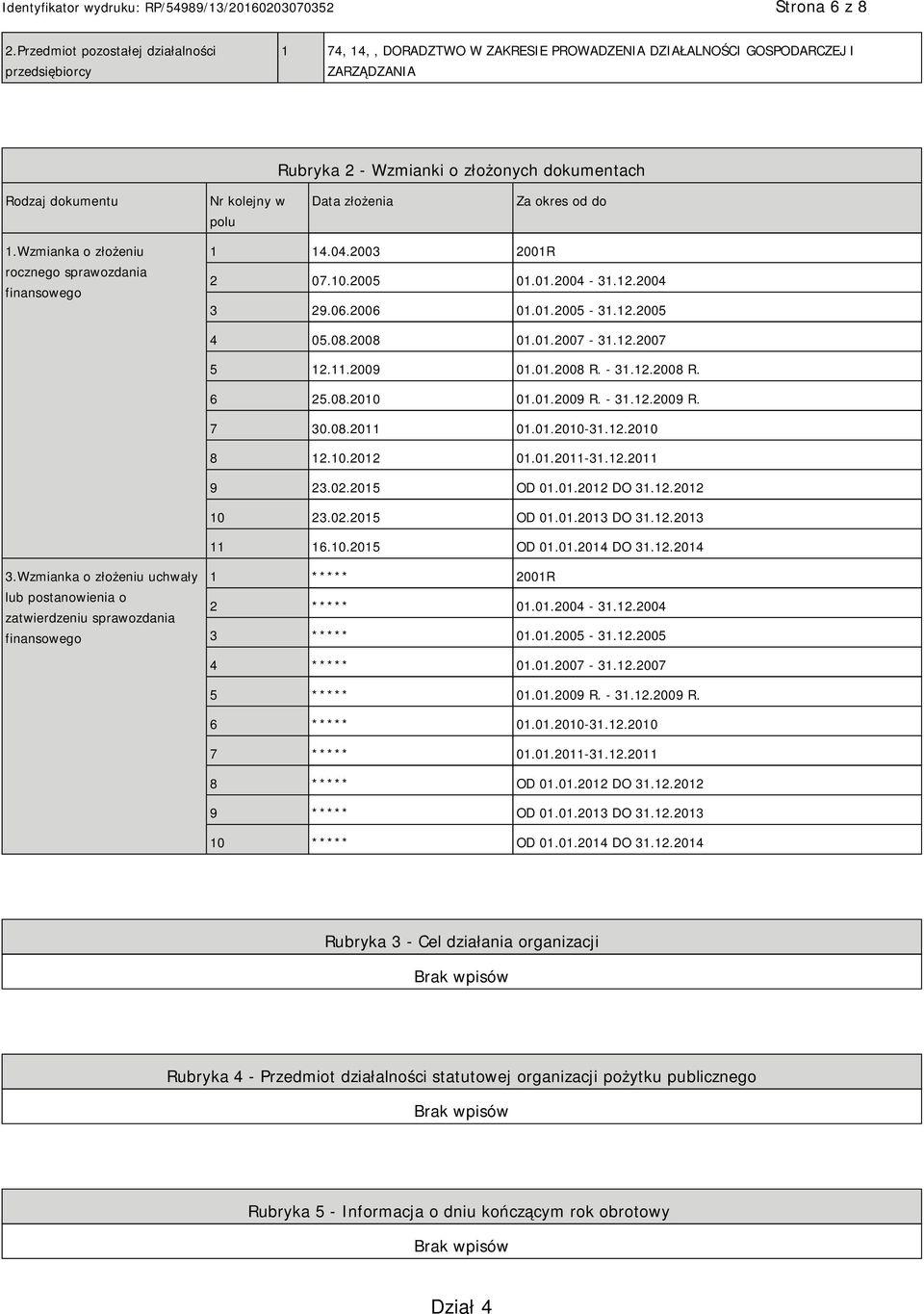 Identyfikator wydruku: RP/54989/13/20160203070352

Strona 6 z 8

| 2.Przedmiot pozostałej działalności przedsiębiorcy | 1 | 74, 14, , DORADZTWO W ZAKRESIE PROWADZENIA DZIAŁALNOŚCI GOSPODARCZEJ I ZARZĄDZANIA |
|---|---|---|

Rubryka 2 - Wzmianki o złożonych dokumentach

| Rodzaj dokumentu | Nr kolejny w polu | Data złożenia | Za okres od do |
|---|---|---|---|
| 1.Wzmianka o złożeniu rocznego sprawozdania finansowego | 1 | 14.04.2003 | 2001R |
| | 2 | 07.10.2005 | 01.01.2004 - 31.12.2004 |
| | 3 | 29.06.2006 | 01.01.2005 - 31.12.2005 |
| | 4 | 05.08.2008 | 01.01.2007 - 31.12.2007 |
| | 5 | 12.11.2009 | 01.01.2008 R. - 31.12.2008 R. |
| | 6 | 25.08.2010 | 01.01.2009 R. - 31.12.2009 R. |
| | 7 | 30.08.2011 | 01.01.2010-31.12.2010 |
| | 8 | 12.10.2012 | 01.01.2011-31.12.2011 |
| | 9 | 23.02.2015 | OD 01.01.2012 DO 31.12.2012 |
| | 10 | 23.02.2015 | OD 01.01.2013 DO 31.12.2013 |
| | 11 | 16.10.2015 | OD 01.01.2014 DO 31.12.2014 |
| 3.Wzmianka o złożeniu uchwały lub postanowienia o zatwierdzeniu sprawozdania finansowego | 1 | ***** | 2001R |
| | 2 | ***** | 01.01.2004 - 31.12.2004 |
| | 3 | ***** | 01.01.2005 - 31.12.2005 |
| | 4 | ***** | 01.01.2007 - 31.12.2007 |
| | 5 | ***** | 01.01.2009 R. - 31.12.2009 R. |
| | 6 | ***** | 01.01.2010-31.12.2010 |
| | 7 | ***** | 01.01.2011-31.12.2011 |
| | 8 | ***** | OD 01.01.2012 DO 31.12.2012 |
| | 9 | ***** | OD 01.01.2013 DO 31.12.2013 |
| | 10 | ***** | OD 01.01.2014 DO 31.12.2014 |

Rubryka 3 - Cel działania organizacji

Brak wpisów

Rubryka 4 - Przedmiot działalności statutowej organizacji pożytku publicznego

Brak wpisów

Rubryka 5 - Informacja o dniu kończącym rok obrotowy

Brak wpisów

Dział 4